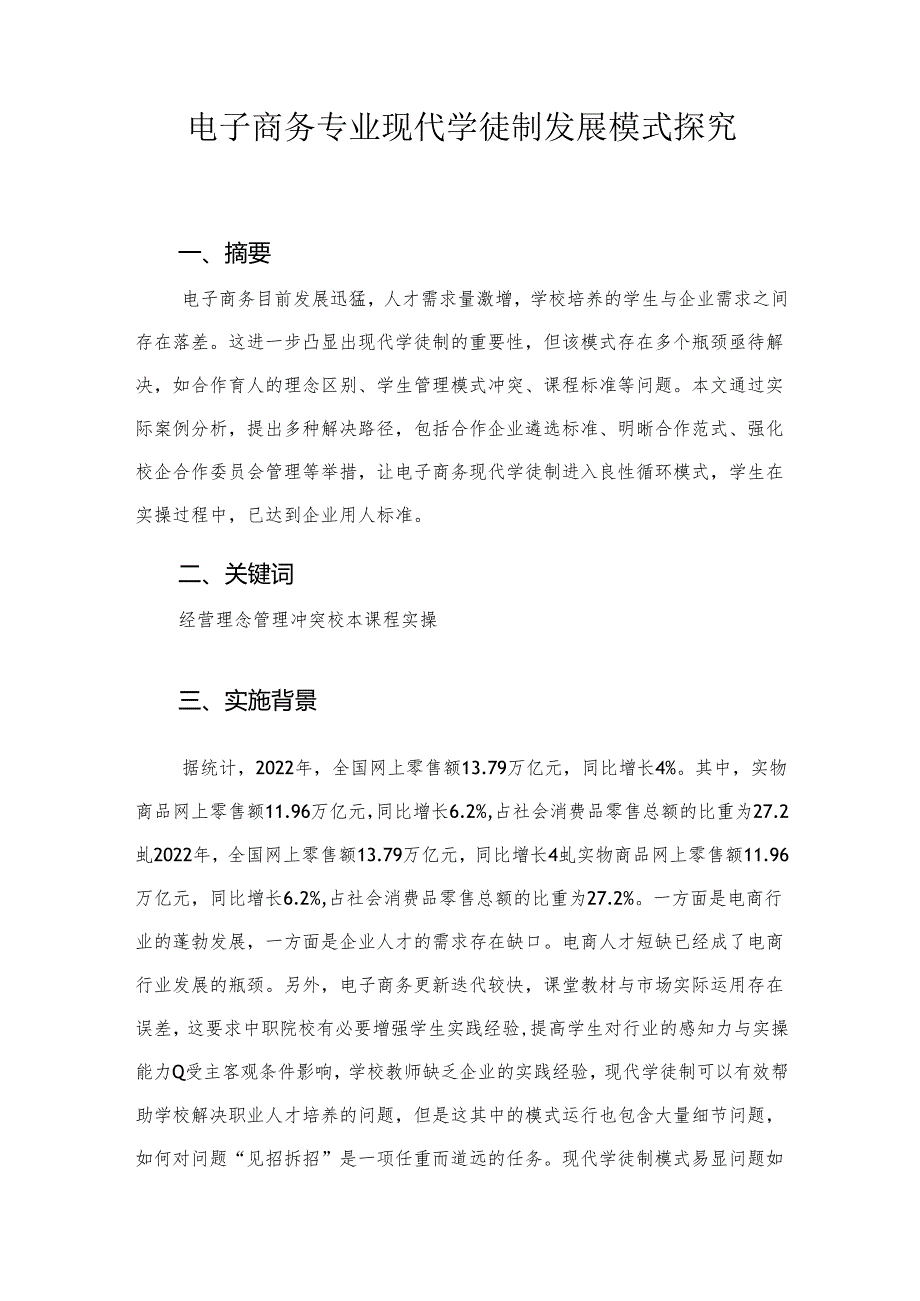 电子商务专业现代学徒制发展模式探究

一、摘要

电子商务目前发展迅猛，人才需求量激增，学校培养的学生与企业需求之间存在落差。这进一步凸显出现代学徒制的重要性，但该模式存在多个瓶颈亟待解决，如合作育人的理念区别、学生管理模式冲突、课程标准等问题。本文通过实际案例分析，提出多种解决路径，包括合作企业遴选标准、明晰合作范式、强化校企合作委员会管理等举措，让电子商务现代学徒制进入良性循环模式，学生在实操过程中，已达到企业用人标准。

二、关键词

经营理念管理冲突校本课程实操

三、实施背景

据统计，2022年，全国网上零售额13.79万亿元，同比增长4%。其中，实物商品网上零售额11.96万亿元，同比增长6.2%，占社会消费品零售总额的比重为27.2虬2022年，全国网上零售额13.79万亿元，同比增长4虬实物商品网上零售额11.96万亿元，同比增长6.2%，占社会消费品零售总额的比重为27.2%。一方面是电商行业的蓬勃发展，一方面是企业人才的需求存在缺口。电商人才短缺已经成了电商行业发展的瓶颈。另外，电子商务更新迭代较快，课堂教材与市场实际运用存在误差，这要求中职院校有必要增强学生实践经验，提高学生对行业的感知力与实操能力Q受主客观条件影响，学校教师缺乏企业的实践经验，现代学徒制可以有效帮助学校解决职业人才培养的问题，但是这其中的模式运行也包含大量细节问题，如何对问题“见招拆招”是一项任重而道远的任务。现代学徒制模式易显问题如